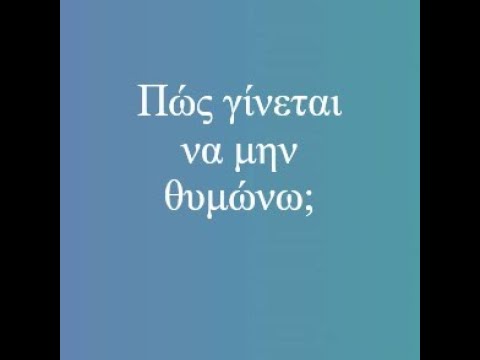 Πώς γίνεται να μην θυμώνω;